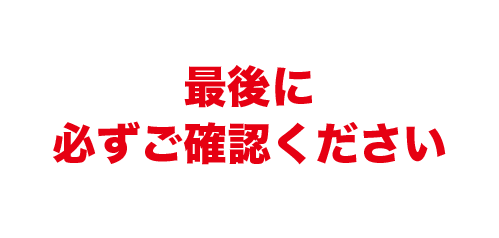 最後に
必ずご確認ください